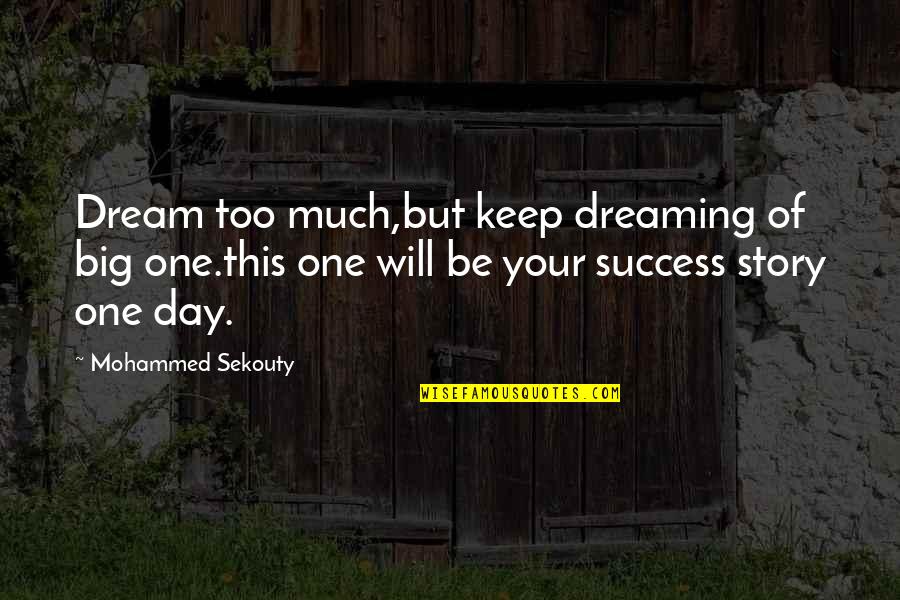 Dream too much,but keep dreaming of big one.this one will be your success story one day.

~ Mohammed Sekouty

WISEFAMOUSQUOTES.COM